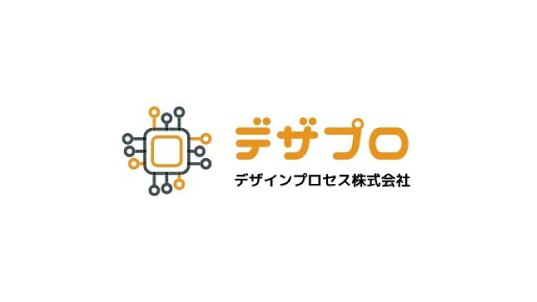 デザプロ

デザインプロセス株式会社